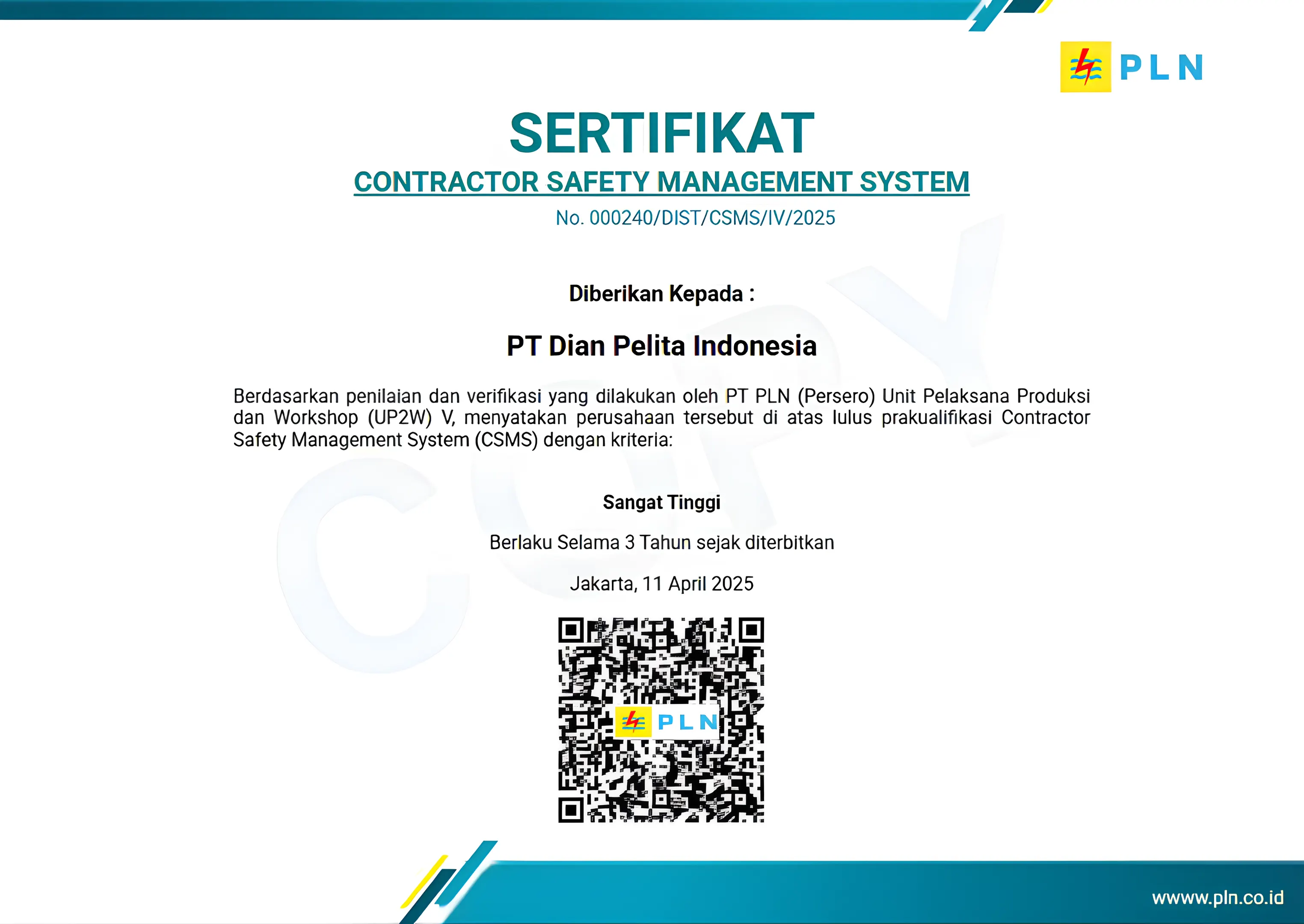 PLN

SERTIFIKAT

CONTRACTOR SAFETY MANAGEMENT SYSTEM

No. 000240/DIST/CSMS/IV/2025

COPY

Diberikan Kepada :

PT Dian Pelita Indonesia

Berdasarkan penilaian dan verifikasi yang dilakukan oleh PT PLN (Persero) Unit Pelaksana Produksi dan Workshop (UP2W) V, menyatakan perusahaan tersebut di atas lulus prakualifikasi Contractor Safety Management System (CSMS) dengan kriteria:

Sangat Tinggi

Berlaku Selama 3 Tahun sejak diterbitkan

Jakarta, 11 April 2025

PLN

wwww.pln.co.id